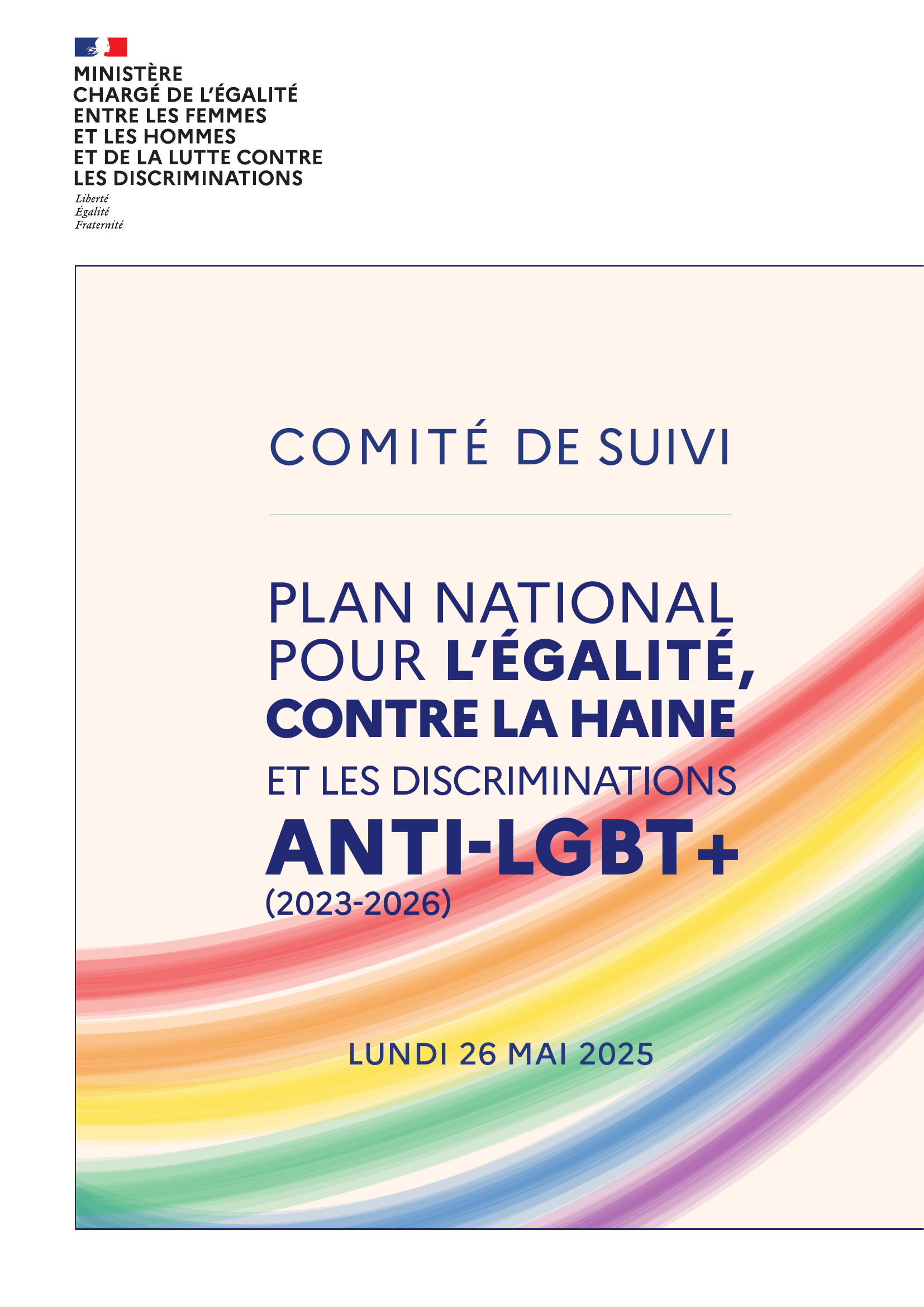 MINISTÈRE
CHARGÉ DE L'ÉGALITÉ
ENTRE LES FEMMES
ET LES HOMMES
ET DE LA LUTTE CONTRE
LES DISCRIMINATIONS
Liberté
Égalité
Fraternité

COMITÉ DE SUIVI

PLAN NATIONAL
POUR L'ÉGALITÉ,
CONTRE LA HAINE
ET LES DISCRIMINATIONS
ANTI-LGBT+
(2023-2026)

LUNDI 26 MAI 2025